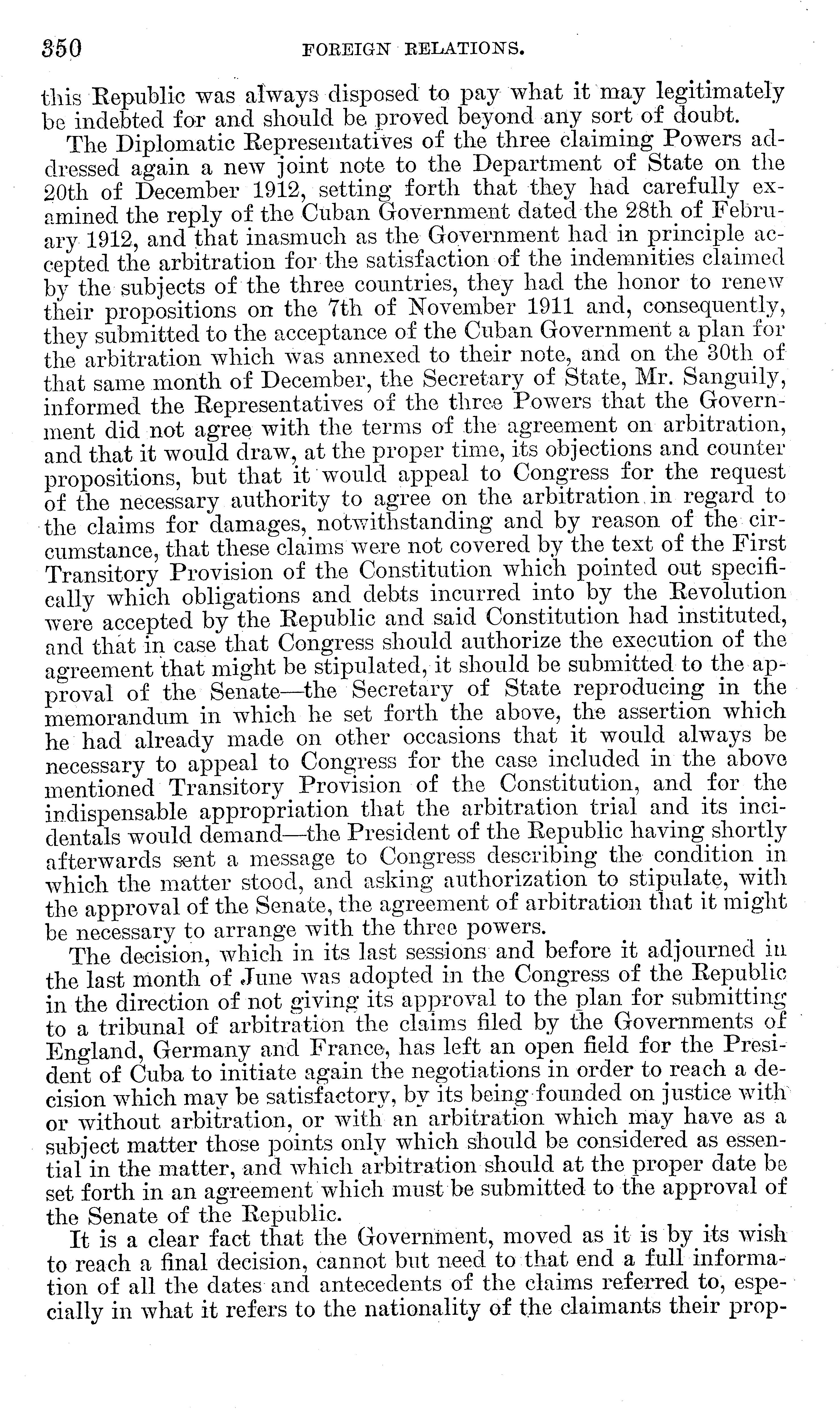 350 FOREIGN RELATIONS.

this Republic was always disposed to pay what it may legitimately be indebted for and should be proved beyond any sort of doubt.

The Diplomatic Representatives of the three claiming Powers addressed again a new joint note to the Department of State on the 20th of December 1912, setting forth that they had carefully examined the reply of the Cuban Government dated the 28th of February 1912, and that inasmuch as the Government had in principle accepted the arbitration for the satisfaction of the indemnities claimed by the subjects of the three countries, they had the honor to renew their propositions on the 7th of November 1911 and, consequently, they submitted to the acceptance of the Cuban Government a plan for the arbitration which was annexed to their note, and on the 30th of that same month of December, the Secretary of State, Mr. Sanguily, informed the Representatives of the three Powers that the Government did not agree with the terms of the agreement on arbitration, and that it would draw, at the proper time, its objections and counter propositions, but that it would appeal to Congress for the request of the necessary authority to agree on the arbitration in regard to the claims for damages, notwithstanding and by reason of the circumstance, that these claims were not covered by the text of the First Transitory Provision of the Constitution which pointed out specifically which obligations and debts incurred into by the Revolution were accepted by the Republic and said Constitution had instituted, and that in case that Congress should authorize the execution of the agreement that might be stipulated, it should be submitted to the approval of the Senate—the Secretary of State reproducing in the memorandum in which he set forth the above, the assertion which he had already made on other occasions that it would always be necessary to appeal to Congress for the case included in the above mentioned Transitory Provision of the Constitution, and for the indispensable appropriation that the arbitration trial and its incidentals would demand—the President of the Republic having shortly afterwards sent a message to Congress describing the condition in which the matter stood, and asking authorization to stipulate, with the approval of the Senate, the agreement of arbitration that it might be necessary to arrange with the three powers.

The decision, which in its last sessions and before it adjourned in the last month of June was adopted in the Congress of the Republic in the direction of not giving its approval to the plan for submitting to a tribunal of arbitration the claims filed by the Governments of England, Germany and France, has left an open field for the President of Cuba to initiate again the negotiations in order to reach a decision which may be satisfactory, by its being founded on justice with or without arbitration, or with an arbitration which may have as a subject matter those points only which should be considered as essential in the matter, and which arbitration should at the proper date be set forth in an agreement which must be submitted to the approval of the Senate of the Republic.

It is a clear fact that the Government, moved as it is by its wish to reach a final decision, cannot but need to that end a full information of all the dates and antecedents of the claims referred to, especially in what it refers to the nationality of the claimants their prop-